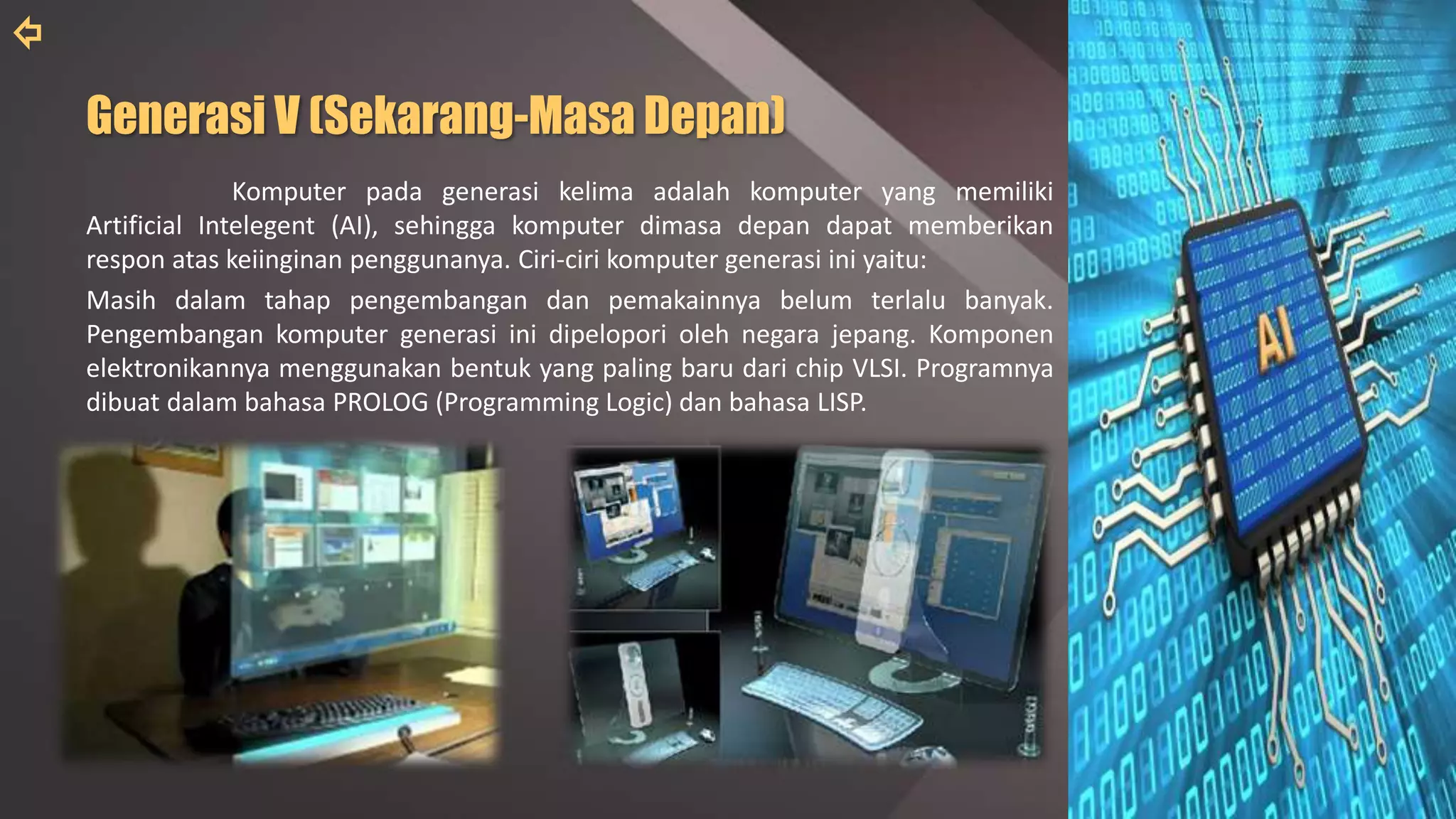 Generasi V (Sekarang-Masa Depan)

Komputer pada generasi kelima adalah komputer yang memiliki Artificial Intelegent (AI), sehingga komputer dimasa depan dapat memberikan respon atas keiinginan penggunanya. Ciri-ciri komputer generasi ini yaitu:

Masih dalam tahap pengembangan dan pemakainnya belum terlalu banyak. Pengembangan komputer generasi ini dipelopori oleh negara jepang. Komponen elektronikannya menggunakan bentuk yang paling baru dari chip VLSI. Programnya dibuat dalam bahasa PROLOG (Programming Logic) dan bahasa LISP.

AI